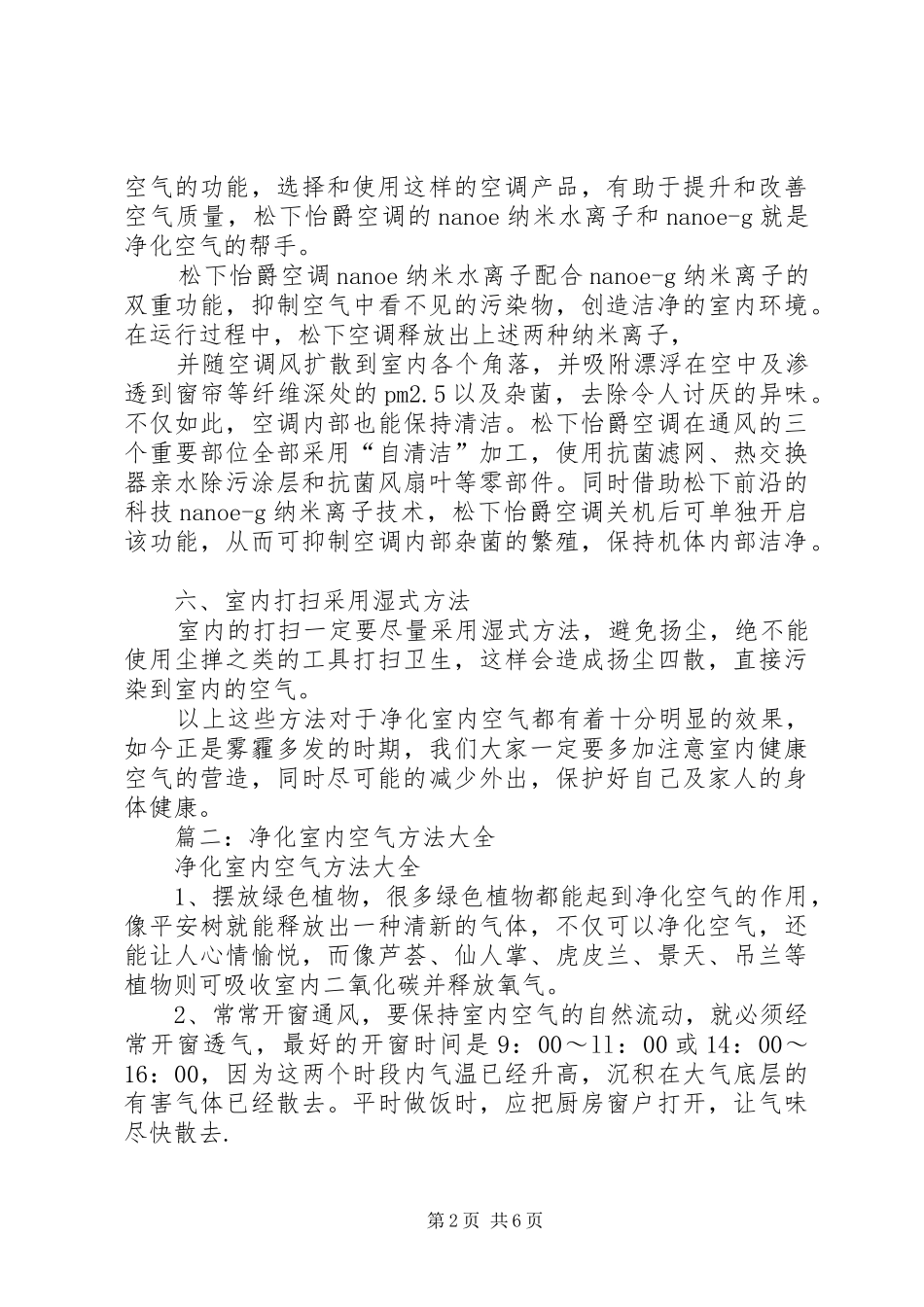 空气的功能，选择和使用这样的空调产品，有助于提升和改善空气质量，松下怡爵空调的 nanoe 纳米水离子和 nanoe-g 就是净化空气的帮手。

松下怡爵空调 nanoe 纳米水离子配合 nanoe-g 纳米离子的双重功能，抑制空气中看不见的污染物，创造洁净的室内环境。在运行过程中，松下空调释放出上述两种纳米离子，

并随空调风扩散到室内各个角落，并吸附漂浮在空中及渗透到窗帘等纤维深处的 pm2.5 以及杂菌，去除令人讨厌的异味。不仅如此，空调内部也能保持清洁。松下怡爵空调在通风的三个重要部位全部采用“自清洁”加工，使用抗菌滤网、热交换器亲水除污涂层和抗菌风扇叶等零部件。同时借助松下前沿的科技 nanoe-g 纳米离子技术，松下怡爵空调关机后可单独开启该功能，从而可抑制空调内部杂菌的繁殖，保持机体内部洁净。

六、室内打扫采用湿式方法

室内的打扫一定要尽量采用湿式方法，避免扬尘，绝不能使用尘掸之类的工具打扫卫生，这样会造成扬尘四散，直接污染到室内的空气。

以上这些方法对于净化室内空气都有着十分明显的效果，如今正是雾霾多发的时期，我们大家一定要多加注意室内健康空气的营造，同时尽可能的减少外出，保护好自己及家人的身体健康。

篇二：净化室内空气方法大全

净化室内空气方法大全

1、摆放绿色植物，很多绿色植物都能起到净化空气的作用，像平安树就能释放出一种清新的气体，不仅可以净化空气，还能让人心情愉悦，而像芦荟、仙人掌、虎皮兰、景天、吊兰等植物则可吸收室内二氧化碳并释放氧气。

2、常常开窗通风，要保持室内空气的自然流动，就必须经常开窗透气，最好的开窗时间是 9：00～11：00 或 14：00～16：00，因为这两个时段内气温已经升高，沉积在大气底层的有害气体已经散去。平时做饭时，应把厨房窗户打开，让气味尽快散去.

第 2 页 共 6 页